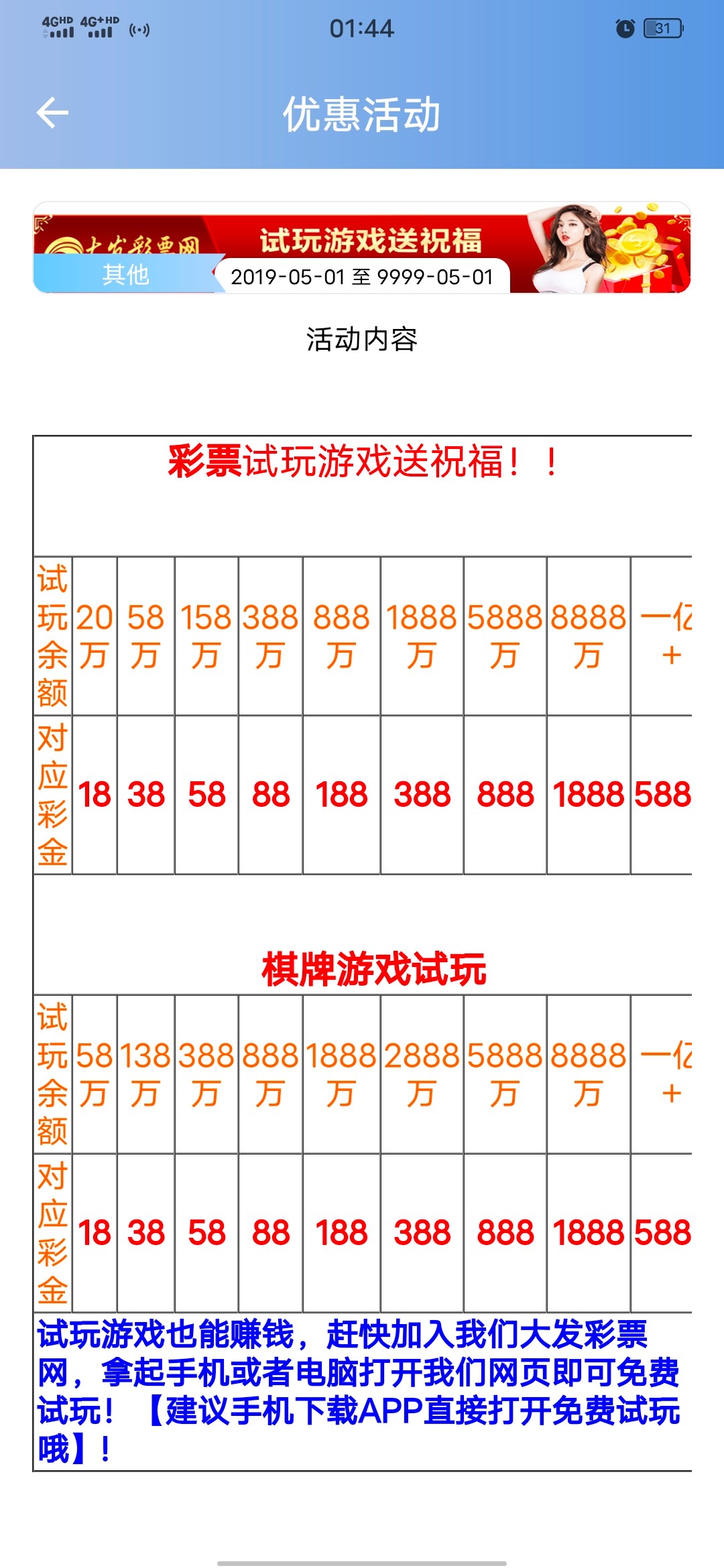 4GHD 4G+HD 01:44 31

优惠活动

大发彩票网 试玩游戏送祝福
其他 2019-05-01 至 9999-05-01

活动内容

彩票试玩游戏送祝福！！

| 试玩余额 | 20万 | 58万 | 158万 | 388万 | 888万 | 1888万 | 5888万 | 8888万 | 一亿+ |
|---|---|---|---|---|---|---|---|---|---|
| 对应彩金 | 18 | 38 | 58 | 88 | 188 | 388 | 888 | 1888 | 588 |

棋牌游戏试玩

| 试玩余额 | 58万 | 138万 | 388万 | 888万 | 1888万 | 2888万 | 5888万 | 8888万 | 一亿+ |
|---|---|---|---|---|---|---|---|---|---|
| 对应彩金 | 18 | 38 | 58 | 88 | 188 | 388 | 888 | 1888 | 588 |

试玩游戏也能赚钱，赶快加入我们大发彩票网，拿起手机或者电脑打开我们网页即可免费试玩！【建议手机下载APP直接打开免费试玩哦】！